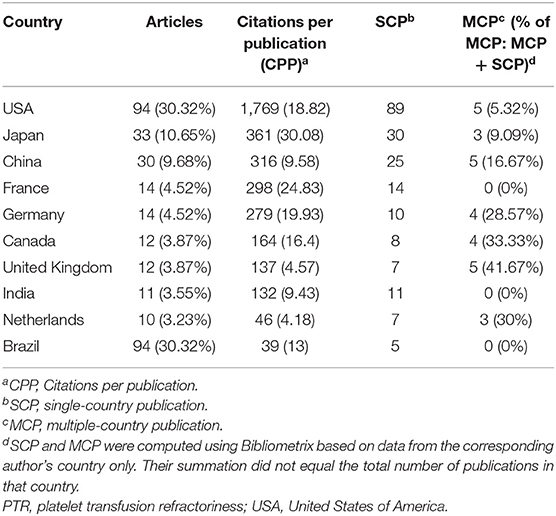 | Country | Articles | Citations per publication (CPP)$^a$ | SCP$^b$ | MCP$^c$ (% of MCP: MCP + SCP)$^d$ |
|---|---|---|---|---|
| USA | 94 (30.32%) | 1,769 (18.82) | 89 | 5 (5.32%) |
| Japan | 33 (10.65%) | 361 (30.08) | 30 | 3 (9.09%) |
| China | 30 (9.68%) | 316 (9.58) | 25 | 5 (16.67%) |
| France | 14 (4.52%) | 298 (24.83) | 14 | 0 (0%) |
| Germany | 14 (4.52%) | 279 (19.93) | 10 | 4 (28.57%) |
| Canada | 12 (3.87%) | 164 (16.4) | 8 | 4 (33.33%) |
| United Kingdom | 12 (3.87%) | 137 (4.57) | 7 | 5 (41.67%) |
| India | 11 (3.55%) | 132 (9.43) | 11 | 0 (0%) |
| Netherlands | 10 (3.23%) | 46 (4.18) | 7 | 3 (30%) |
| Brazil | 94 (30.32%) | 39 (13) | 5 | 0 (0%) |

$^a$CPP, Citations per publication.
$^b$SCP, single-country publication.
$^c$MCP, multiple-country publication.
$^d$SCP and MCP were computed using Bibliometrix based on data from the corresponding author's country only. Their summation did not equal the total number of publications in that country.
PTR, platelet transfusion refractoriness; USA, United States of America.